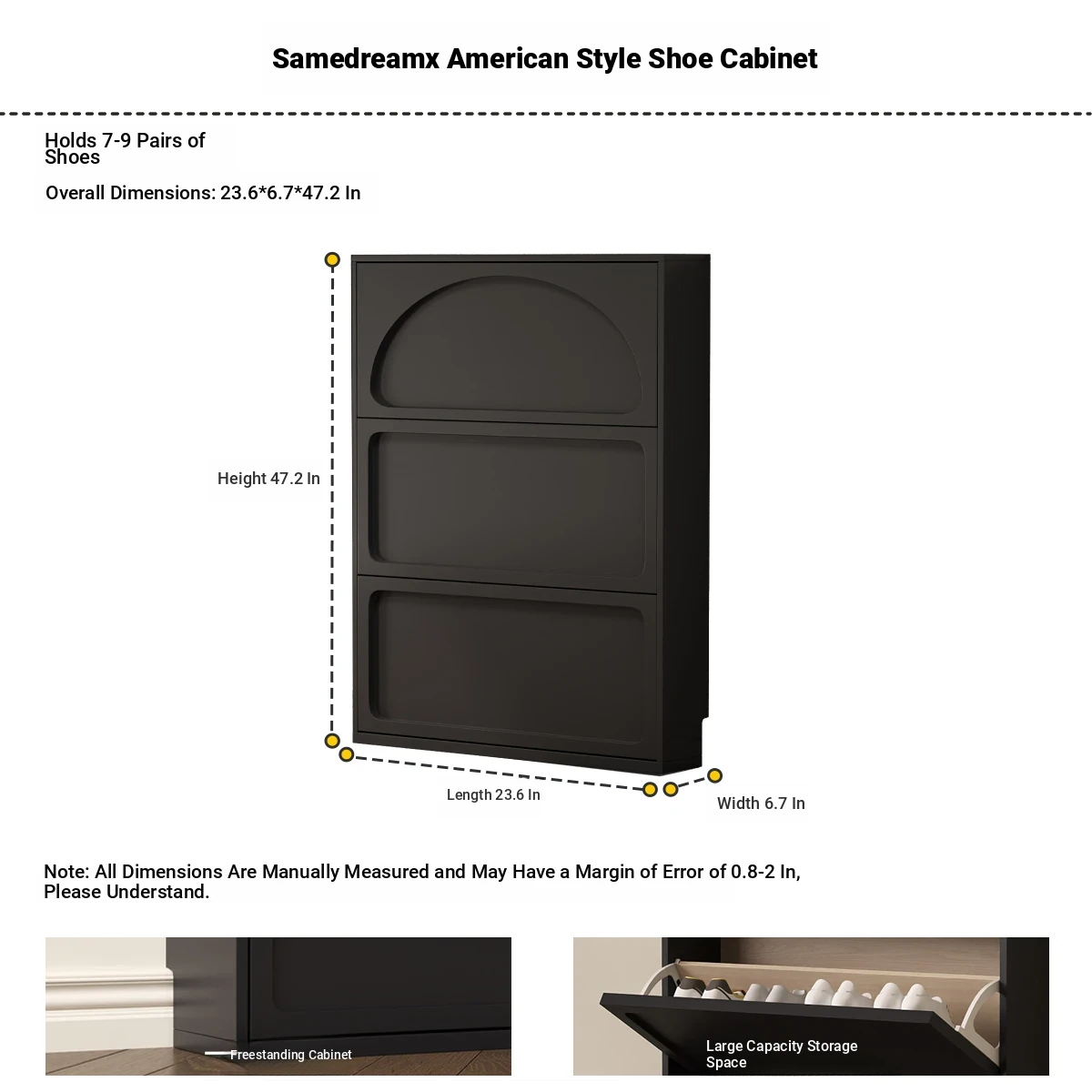 Samedreamx American Style Shoe Cabinet

Holds 7-9 Pairs of Shoes

Overall Dimensions: 23.6*6.7*47.2 In

Height 47.2 In

Length 23.6 In

Width 6.7 In

Note: All Dimensions Are Manually Measured and May Have a Margin of Error of 0.8-2 In, Please Understand.

Freestanding Cabinet

Large Capacity Storage Space